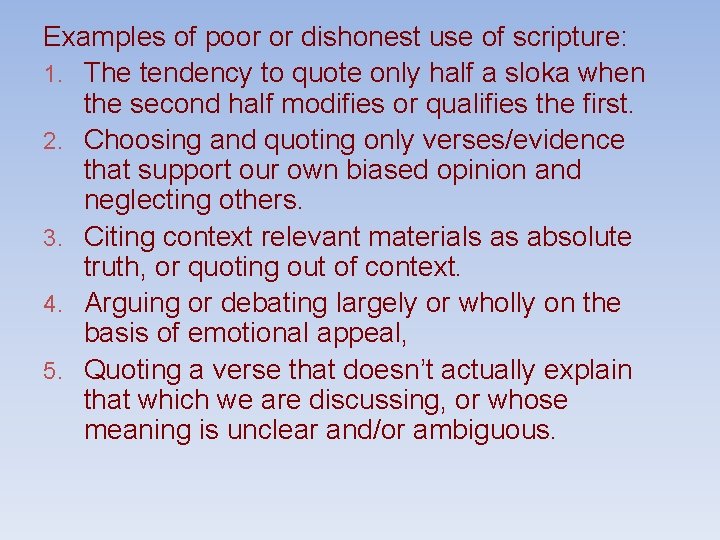 Examples of poor or dishonest use of scripture:

1. The tendency to quote only half a sloka when the second half modifies or qualifies the first.
2. Choosing and quoting only verses/evidence that support our own biased opinion and neglecting others.
3. Citing context relevant materials as absolute truth, or quoting out of context.
4. Arguing or debating largely or wholly on the basis of emotional appeal,
5. Quoting a verse that doesn’t actually explain that which we are discussing, or whose meaning is unclear and/or ambiguous.